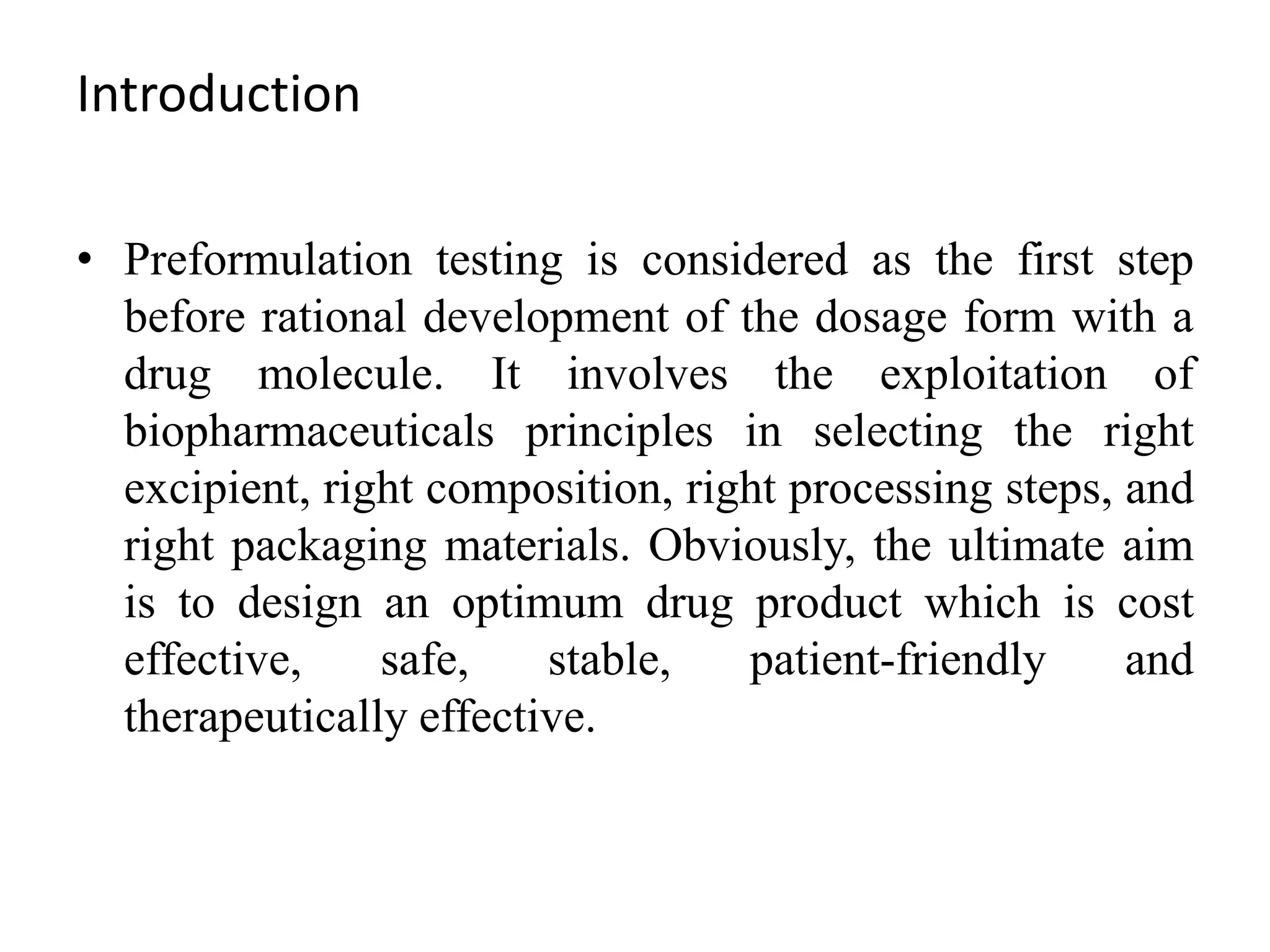 Introduction

• Preformulation testing is considered as the first step before rational development of the dosage form with a drug molecule. It involves the exploitation of biopharmaceuticals principles in selecting the right excipient, right composition, right processing steps, and right packaging materials. Obviously, the ultimate aim is to design an optimum drug product which is cost effective, safe, stable, patient-friendly and therapeutically effective.